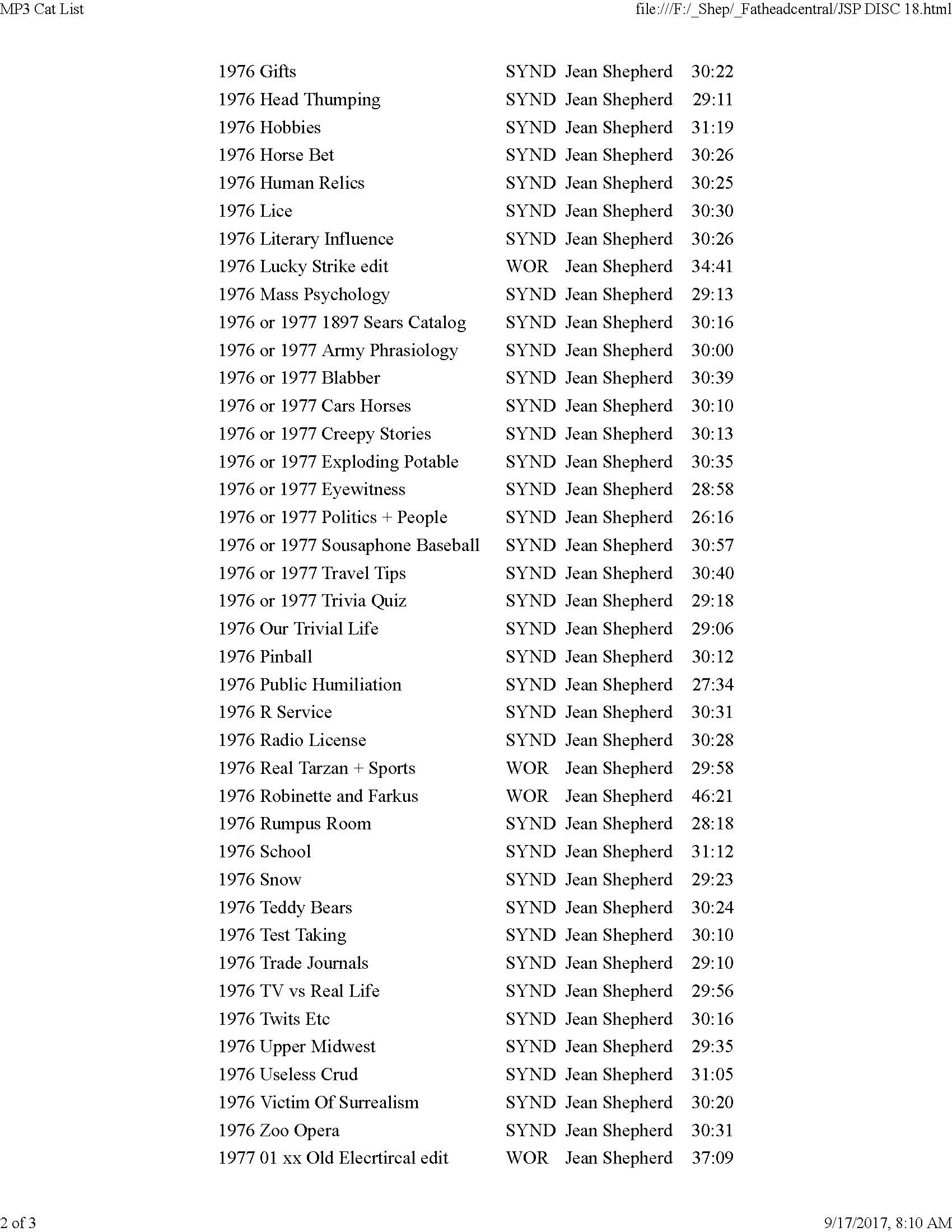 MP3 Cat List

file:///F:/_Shep/_Fatheadcentral/JSP DISC 18.html

| | | | |
|---|---|---|---|
| 1976 Gifts | SYND | Jean Shepherd | 30:22 |
| 1976 Head Thumping | SYND | Jean Shepherd | 29:11 |
| 1976 Hobbies | SYND | Jean Shepherd | 31:19 |
| 1976 Horse Bet | SYND | Jean Shepherd | 30:26 |
| 1976 Human Relics | SYND | Jean Shepherd | 30:25 |
| 1976 Lice | SYND | Jean Shepherd | 30:30 |
| 1976 Literary Influence | SYND | Jean Shepherd | 30:26 |
| 1976 Lucky Strike edit | WOR | Jean Shepherd | 34:41 |
| 1976 Mass Psychology | SYND | Jean Shepherd | 29:13 |
| 1976 or 1977 1897 Sears Catalog | SYND | Jean Shepherd | 30:16 |
| 1976 or 1977 Army Phrasiology | SYND | Jean Shepherd | 30:00 |
| 1976 or 1977 Blabber | SYND | Jean Shepherd | 30:39 |
| 1976 or 1977 Cars Horses | SYND | Jean Shepherd | 30:10 |
| 1976 or 1977 Creepy Stories | SYND | Jean Shepherd | 30:13 |
| 1976 or 1977 Exploding Potable | SYND | Jean Shepherd | 30:35 |
| 1976 or 1977 Eyewitness | SYND | Jean Shepherd | 28:58 |
| 1976 or 1977 Politics + People | SYND | Jean Shepherd | 26:16 |
| 1976 or 1977 Sousaphone Baseball | SYND | Jean Shepherd | 30:57 |
| 1976 or 1977 Travel Tips | SYND | Jean Shepherd | 30:40 |
| 1976 or 1977 Trivia Quiz | SYND | Jean Shepherd | 29:18 |
| 1976 Our Trivial Life | SYND | Jean Shepherd | 29:06 |
| 1976 Pinball | SYND | Jean Shepherd | 30:12 |
| 1976 Public Humiliation | SYND | Jean Shepherd | 27:34 |
| 1976 R Service | SYND | Jean Shepherd | 30:31 |
| 1976 Radio License | SYND | Jean Shepherd | 30:28 |
| 1976 Real Tarzan + Sports | WOR | Jean Shepherd | 29:58 |
| 1976 Robinette and Farkus | WOR | Jean Shepherd | 46:21 |
| 1976 Rumpus Room | SYND | Jean Shepherd | 28:18 |
| 1976 School | SYND | Jean Shepherd | 31:12 |
| 1976 Snow | SYND | Jean Shepherd | 29:23 |
| 1976 Teddy Bears | SYND | Jean Shepherd | 30:24 |
| 1976 Test Taking | SYND | Jean Shepherd | 30:10 |
| 1976 Trade Journals | SYND | Jean Shepherd | 29:10 |
| 1976 TV vs Real Life | SYND | Jean Shepherd | 29:56 |
| 1976 Twits Etc | SYND | Jean Shepherd | 30:16 |
| 1976 Upper Midwest | SYND | Jean Shepherd | 29:35 |
| 1976 Useless Crud | SYND | Jean Shepherd | 31:05 |
| 1976 Victim Of Surrealism | SYND | Jean Shepherd | 30:20 |
| 1976 Zoo Opera | SYND | Jean Shepherd | 30:31 |
| 1977 01 xx Old Elecrtircal edit | WOR | Jean Shepherd | 37:09 |

2 of 3

9/17/2017, 8:10 AM